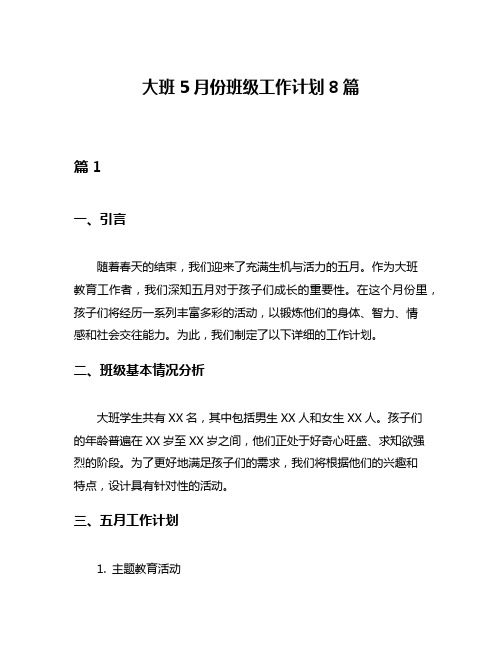 大班 5 月份班级工作计划 8 篇

篇 1

一、引言

随着春天的结束，我们迎来了充满生机与活力的五月。作为大班教育工作者，我们深知五月对于孩子们成长的重要性。在这个月份里，孩子们将经历一系列丰富多彩的活动，以锻炼他们的身体、智力、情感和社会交往能力。为此，我们制定了以下详细的工作计划。

二、班级基本情况分析

大班学生共有 XX 名，其中包括男生 XX 人和女生 XX 人。孩子们的年龄普遍在 XX 岁至 XX 岁之间，他们正处于好奇心旺盛、求知欲强烈的阶段。为了更好地满足孩子们的需求，我们将根据他们的兴趣和特点，设计具有针对性的活动。

三、五月工作计划

1. 主题教育活动